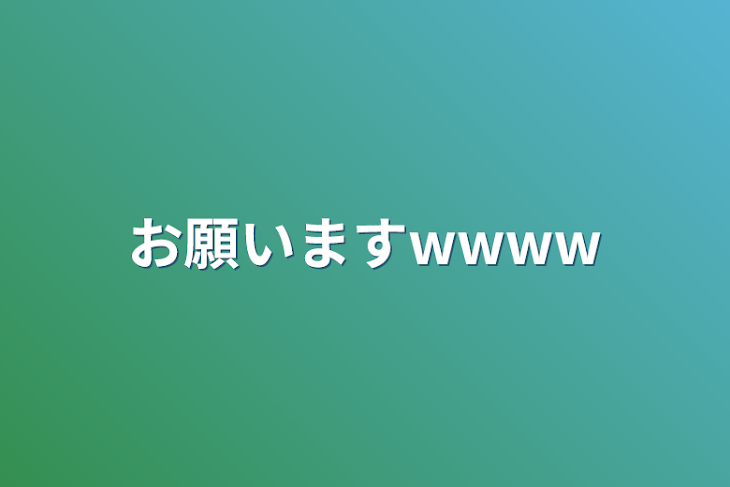 お願いますwwww